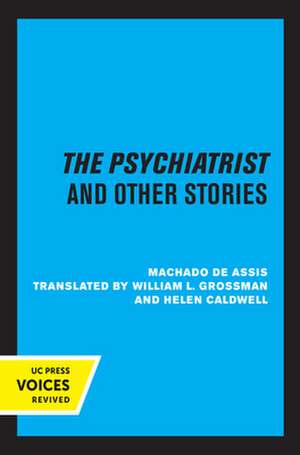 THE PSYCHIATRIST
AND OTHER STORIES

MACHADO DE ASSIS
TRANSLATED BY WILLIAM L. GROSSMAN
AND HELEN CALDWELL

UC PRESS
VOICES
REVIVED